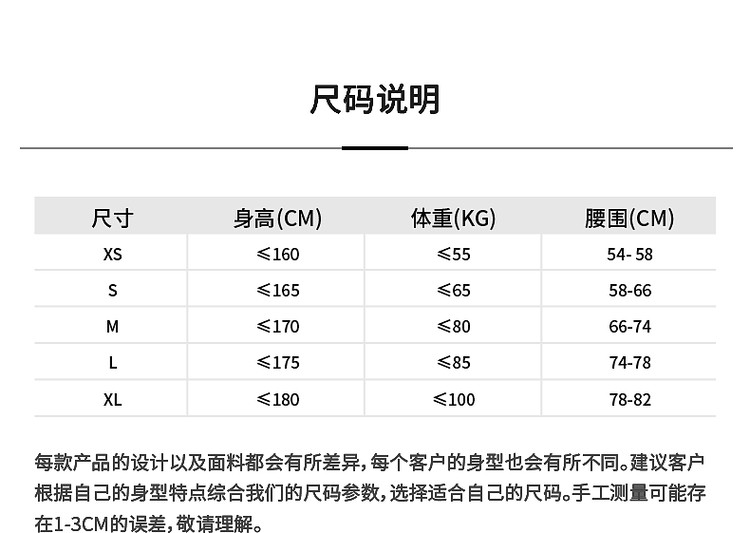 尺码说明

| 尺寸 | 身高(CM) | 体重(KG) | 腰围(CM) |
|---|---|---|---|
| XS | ≤160 | ≤55 | 54- 58 |
| S | ≤165 | ≤65 | 58-66 |
| M | ≤170 | ≤80 | 66-74 |
| L | ≤175 | ≤85 | 74-78 |
| XL | ≤180 | ≤100 | 78-82 |

每款产品的设计以及面料都会有所差异，每个客户的身型也会有所不同。建议客户根据自己的身型特点综合我们的尺码参数，选择适合自己的尺码。手工测量可能存在1-3CM的误差，敬请理解。